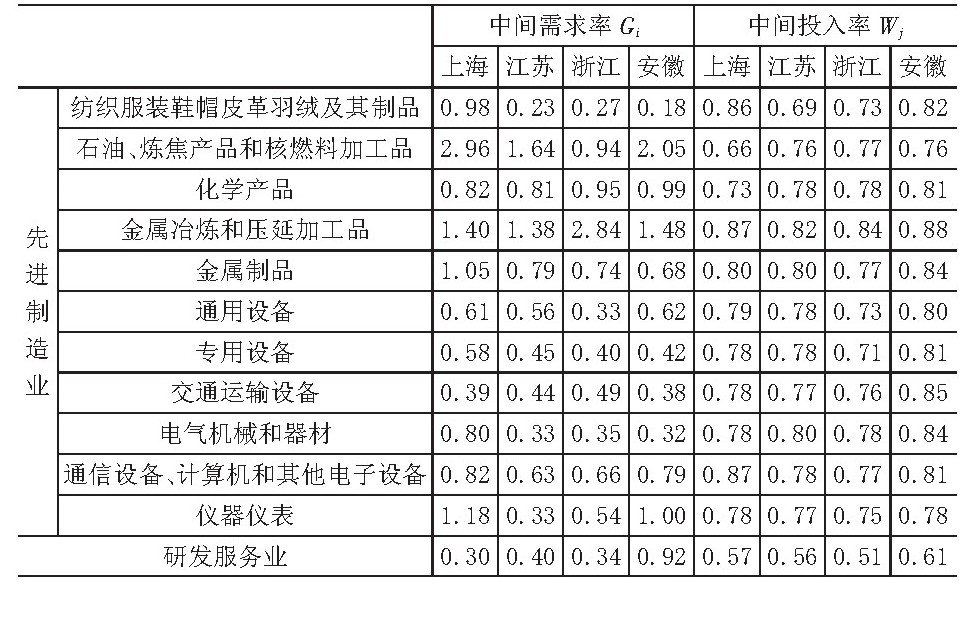 | | | 中间需求率 $G_i$ | | | | 中间投入率 $W_j$ | | | |
|---|---|---|---|---|---|---|---|---|---|
| | | 上海 | 江苏 | 浙江 | 安徽 | 上海 | 江苏 | 浙江 | 安徽 |
| 先进制造业 | 纺织服装鞋帽皮革羽绒及其制品 | 0.98 | 0.23 | 0.27 | 0.18 | 0.86 | 0.69 | 0.73 | 0.82 |
| | 石油、炼焦产品和核燃料加工品 | 2.96 | 1.64 | 0.94 | 2.05 | 0.66 | 0.76 | 0.77 | 0.76 |
| | 化学产品 | 0.82 | 0.81 | 0.95 | 0.99 | 0.73 | 0.78 | 0.78 | 0.81 |
| | 金属冶炼和压延加工品 | 1.40 | 1.38 | 2.84 | 1.48 | 0.87 | 0.82 | 0.84 | 0.88 |
| | 金属制品 | 1.05 | 0.79 | 0.74 | 0.68 | 0.80 | 0.80 | 0.77 | 0.84 |
| | 通用设备 | 0.61 | 0.56 | 0.33 | 0.62 | 0.79 | 0.78 | 0.73 | 0.80 |
| | 专用设备 | 0.58 | 0.45 | 0.40 | 0.42 | 0.78 | 0.78 | 0.71 | 0.81 |
| | 交通运输设备 | 0.39 | 0.44 | 0.49 | 0.38 | 0.78 | 0.77 | 0.76 | 0.85 |
| | 电气机械和器材 | 0.80 | 0.33 | 0.35 | 0.32 | 0.78 | 0.80 | 0.78 | 0.84 |
| | 通信设备、计算机和其他电子设备 | 0.82 | 0.63 | 0.66 | 0.79 | 0.87 | 0.78 | 0.77 | 0.81 |
| | 仪器仪表 | 1.18 | 0.33 | 0.54 | 1.00 | 0.78 | 0.77 | 0.75 | 0.78 |
| 研发服务业 | | 0.30 | 0.40 | 0.34 | 0.92 | 0.57 | 0.56 | 0.51 | 0.61 |